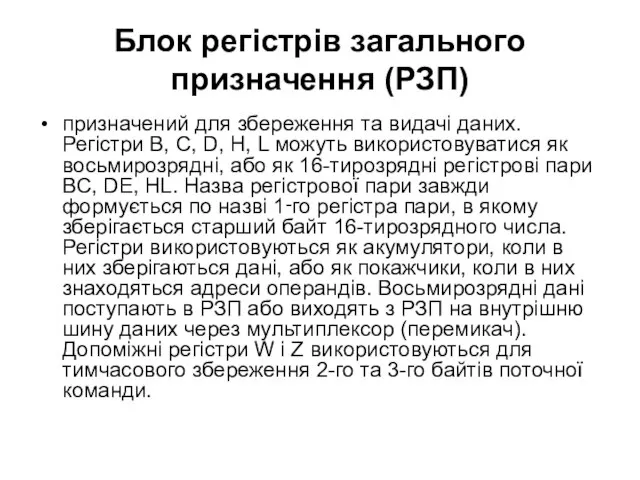 Блок регістрів загального призначення (РЗП)

• призначений для збереження та видачі даних. Регістри B, C, D, H, L можуть використовуватися як восьмирозрядні, або як 16-тирозрядні регістрові пари BC, DE, HL. Назва регістрової пари завжди формується по назві 1-го регістра пари, в якому зберігається старший байт 16-тирозрядного числа. Регістри використовуються як акумулятори, коли в них зберігаються дані, або як покажчики, коли в них знаходяться адреси операндів. Восьмирозрядні дані поступають в РЗП або виходять з РЗП на внутрішню шину даних через мультиплексор (перемикач). Допоміжні регістри W і Z використовуються для тимчасового збереження 2-го та 3-го байтів поточної команди.